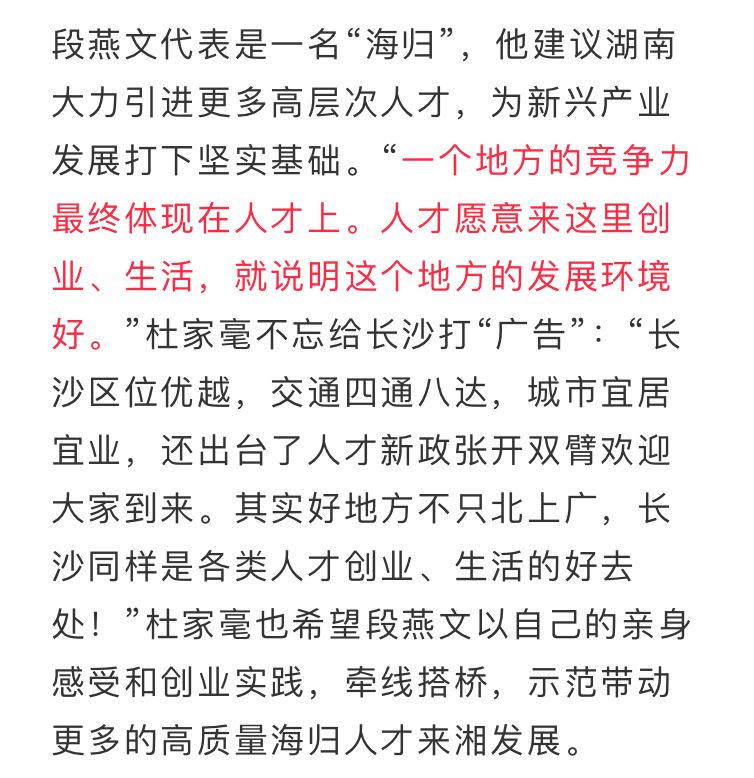 段燕文代表是一名“海归”，他建议湖南大力引进更多高层次人才，为新兴产业发展打下坚实基础。“一个地方的竞争力最终体现在人才上。人才愿意来这里创业、生活，就说明这个地方的发展环境好。”杜家毫不忘给长沙打“广告”：“长沙区位优越，交通四通八达，城市宜居宜业，还出台了人才新政张开双臂欢迎大家到来。其实好地方不只北上广，长沙同样是各类人才创业、生活的好去处！”杜家毫也希望段燕文以自己的亲身感受和创业实践，牵线搭桥，示范带动更多的高质量海归人才来湘发展。